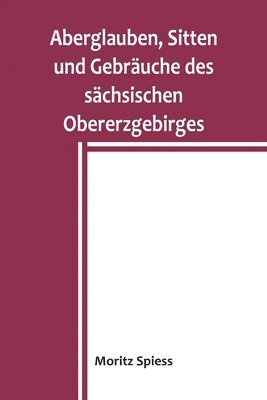 Aberglauben, Sitten und Gebräuche des sächsischen Obererzgebirges

Moritz Spiess